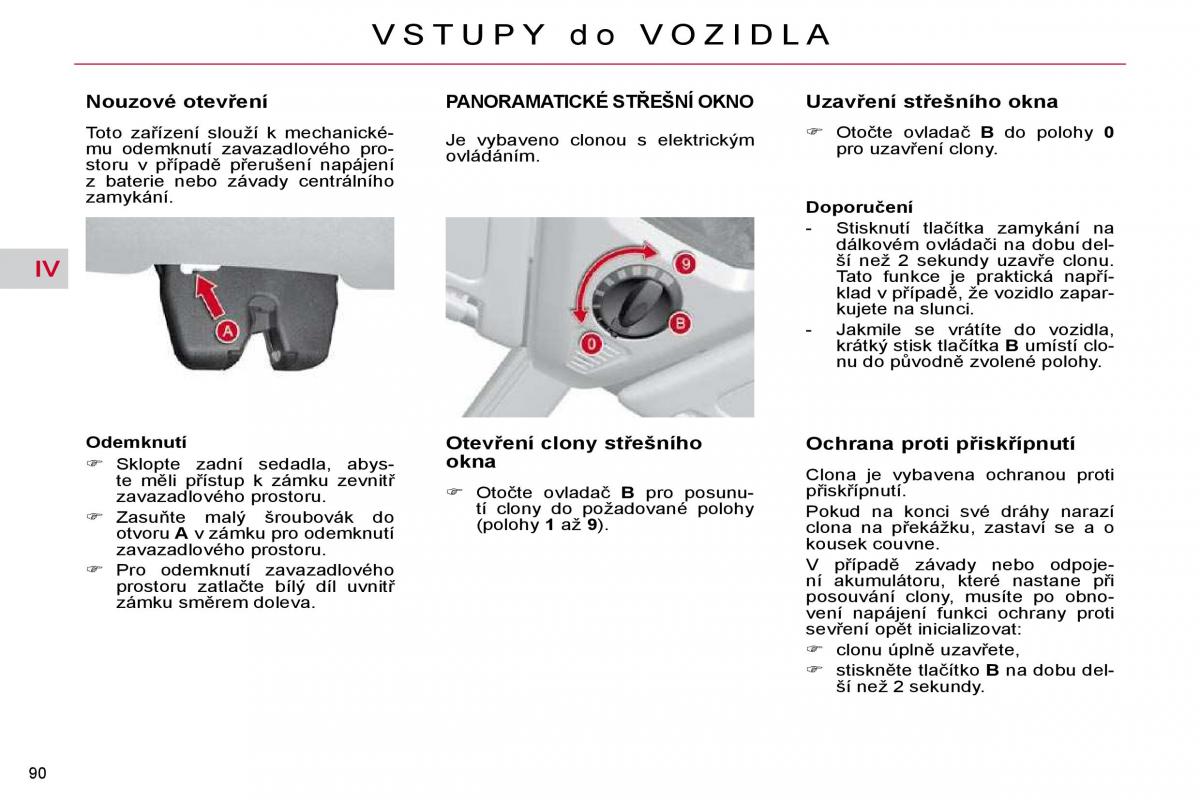 VSTUPY do VOZIDLA

IV

Nouzové otevření

Toto zařízení slouží k mechanickému odemknutí zavazadlového prostoru v případě přerušení napájení z baterie nebo závady centrálního zamykání.

A

Odemknutí

☞ Sklopte zadní sedadla, abyste měli přístup k zámku zevnitř zavazadlového prostoru.

☞ Zasuňte malý šroubovák do otvoru **A** v zámku pro odemknutí zavazadlového prostoru.

☞ Pro odemknutí zavazadlového prostoru zatlačte bílý díl uvnitř zámku směrem doleva.

PANORAMATICKÉ STŘEŠNÍ OKNO

Je vybaveno clonou s elektrickým ovládáním.

9
B
0

Otevření clony střešního okna

☞ Otočte ovladač **B** pro posunutí clony do požadované polohy (polohy **1** až **9**).

Uzavření střešního okna

☞ Otočte ovladač **B** do polohy **0** pro uzavření clony.

Doporučení

- Stisknutí tlačítka zamykání na dálkovém ovládači na dobu delší než 2 sekundy uzavře clonu. Tato funkce je praktická například v případě, že vozidlo zaparkujete na slunci.
- Jakmile se vrátíte do vozidla, krátký stisk tlačítka **B** umístí clonu do původně zvolené polohy.

Ochrana proti přiskřípnutí

Clona je vybavena ochranou proti přiskřípnutí.

Pokud na konci své dráhy narazí clona na překážku, zastaví se a o kousek couvne.

V případě závady nebo odpojení akumulátoru, které nastane při posouvání clony, musíte po obnovení napájení funkci ochrany proti sevření opět inicializovat:

☞ clonu úplně uzavřete,

☞ stiskněte tlačítko **B** na dobu delší než 2 sekundy.

90